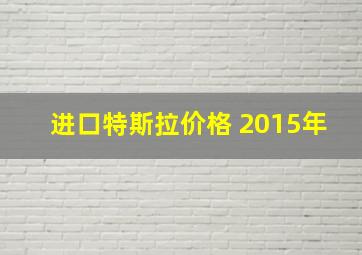 进口特斯拉价格 2015年